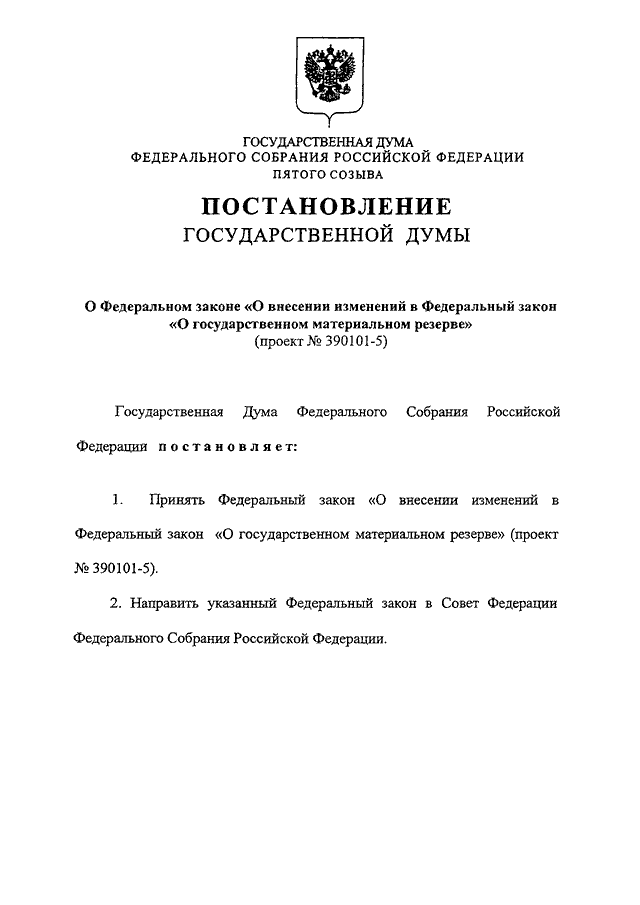 ГОСУДАРСТВЕННАЯ ДУМА
ФЕДЕРАЛЬНОГО СОБРАНИЯ РОССИЙСКОЙ ФЕДЕРАЦИИ
ПЯТОГО СОЗЫВА

ПОСТАНОВЛЕНИЕ
ГОСУДАРСТВЕННОЙ ДУМЫ

О Федеральном законе «О внесении изменений в Федеральный закон «О государственном материальном резерве»
(проект № 390101-5)

Государственная Дума Федерального Собрания Российской Федерации постановляет:

1. Принять Федеральный закон «О внесении изменений в Федеральный закон «О государственном материальном резерве» (проект № 390101-5).

2. Направить указанный Федеральный закон в Совет Федерации Федерального Собрания Российской Федерации.